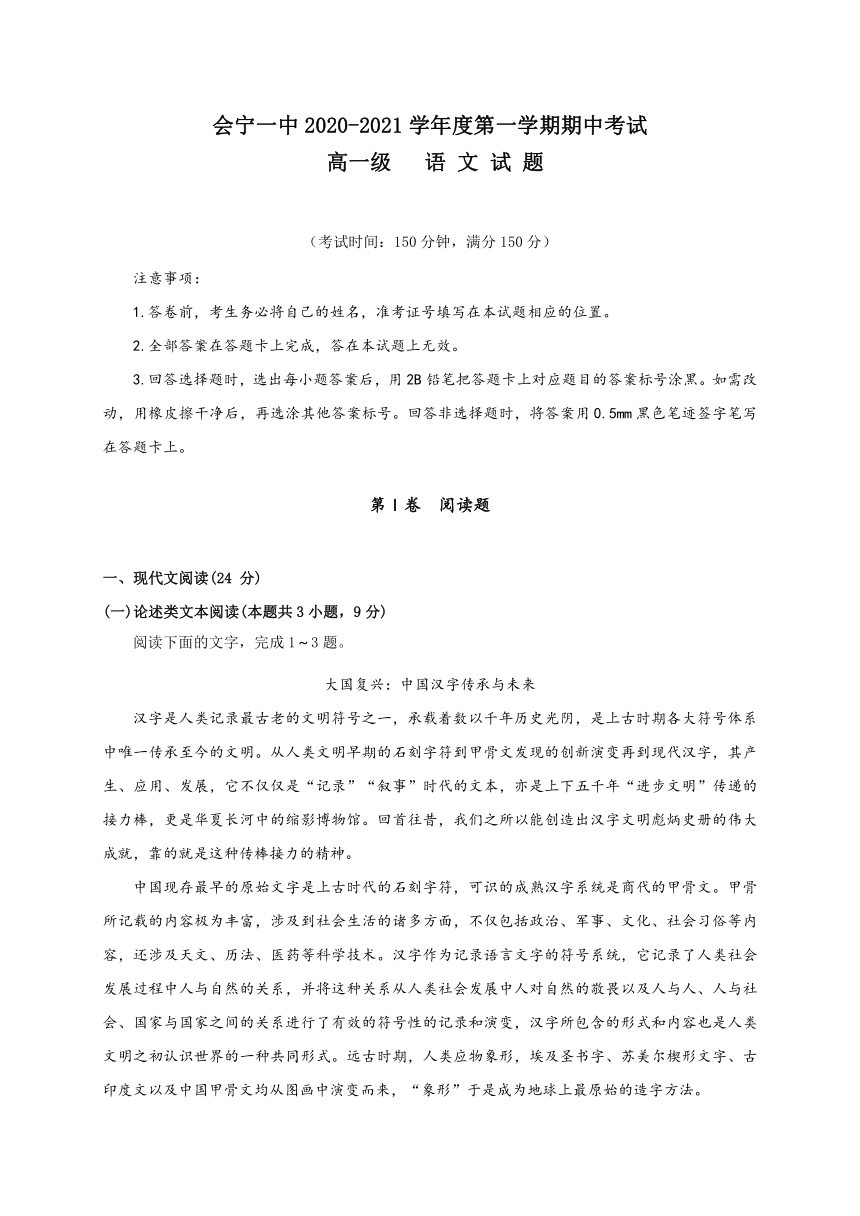 会宁一中 2020-2021 学年度第一学期期中考试
高一级　语 文 试 题

（考试时间：150 分钟，满分 150 分）

注意事项：

1.答卷前，考生务必将自己的姓名，准考证号填写在本试题相应的位置。

2.全部答案在答题卡上完成，答在本试题上无效。

3.回答选择题时，选出每小题答案后，用 2B 铅笔把答题卡上对应题目的答案标号涂黑。如需改动，用橡皮擦干净后，再选涂其他答案标号。回答非选择题时，将答案用 0.5mm 黑色笔迹签字笔写在答题卡上。

第 I 卷　阅读题

一、现代文阅读(24 分)

(一)论述类文本阅读(本题共 3 小题，9 分)

阅读下面的文字，完成 1～3 题。

大国复兴：中国汉字传承与未来

汉字是人类记录最古老的文明符号之一，承载着数以千年历史光阴，是上古时期各大符号体系中唯一传承至今的文明。从人类文明早期的石刻字符到甲骨文发现的创新演变再到现代汉字，其产生、应用、发展，它不仅仅是“记录”“叙事”时代的文本，亦是上下五千年“进步文明”传递的接力棒，更是华夏长河中的缩影博物馆。回首往昔，我们之所以能创造出汉字文明彪炳史册的伟大成就，靠的就是这种传棒接力的精神。

中国现存最早的原始文字是上古时代的石刻字符，可识的成熟汉字系统是商代的甲骨文。甲骨所记载的内容极为丰富，涉及到社会生活的诸多方面，不仅包括政治、军事、文化、社会习俗等内容，还涉及天文、历法、医药等科学技术。汉字作为记录语言文字的符号系统，它记录了人类社会发展过程中人与自然的关系，并将这种关系从人类社会发展中人对自然的敬畏以及人与人、人与社会、国家与国家之间的关系进行了有效的符号性的记录和演变，汉字所包含的形式和内容也是人类文明之初认识世界的一种共同形式。远古时期，人类应物象形，埃及圣书字、苏美尔楔形文字、古印度文以及中国甲骨文均从图画中演变而来，“象形”于是成为地球上最原始的造字方法。